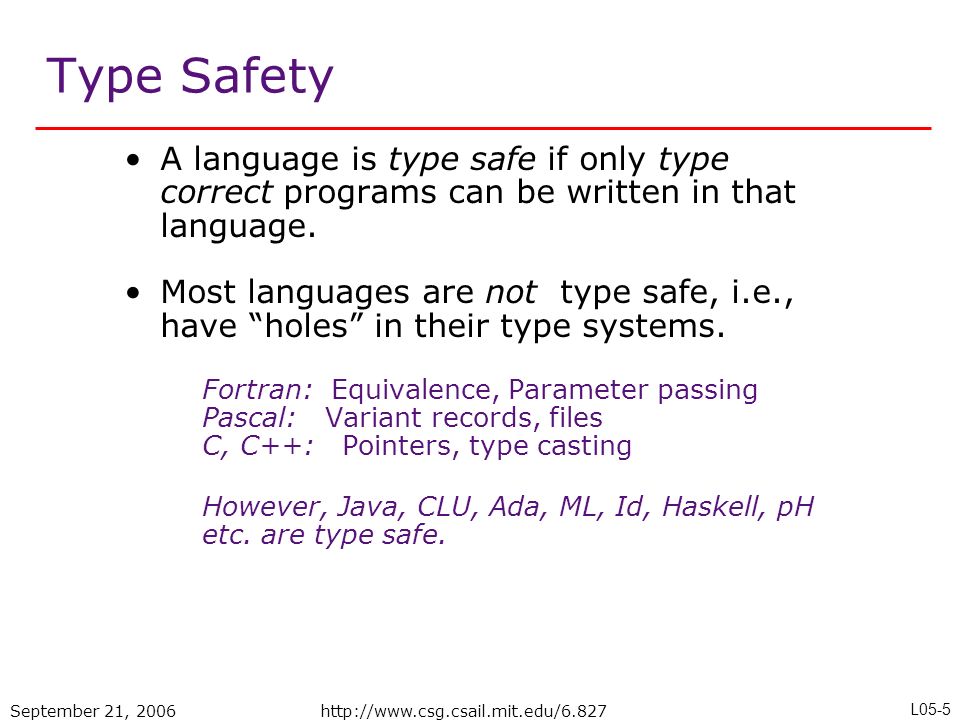 Type Safety

• A language is type safe if only type correct programs can be written in that language.

• Most languages are not type safe, i.e., have “holes” in their type systems.

Fortran: Equivalence, Parameter passing
Pascal: Variant records, files
C, C++: Pointers, type casting

However, Java, CLU, Ada, ML, Id, Haskell, pH etc. are type safe.

September 21, 2006 http://www.csg.csail.mit.edu/6.827 L05-5